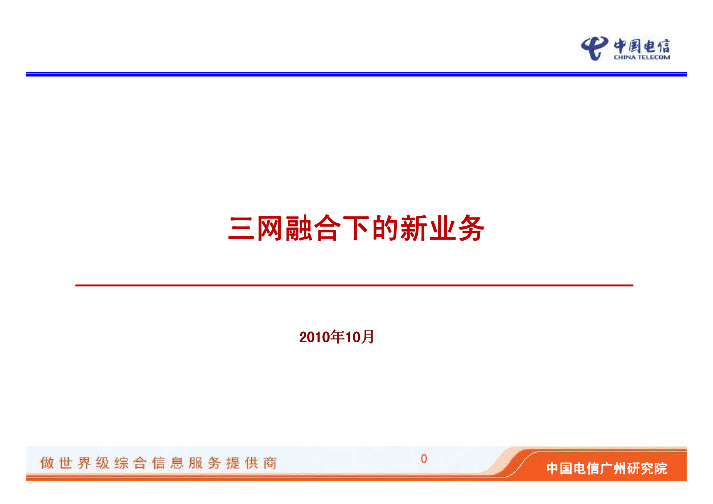 中国电信
CHINA TELECOM

三网融合下的新业务

2010年10月

做世界级综合信息服务提供商

0

中国电信广州研究院